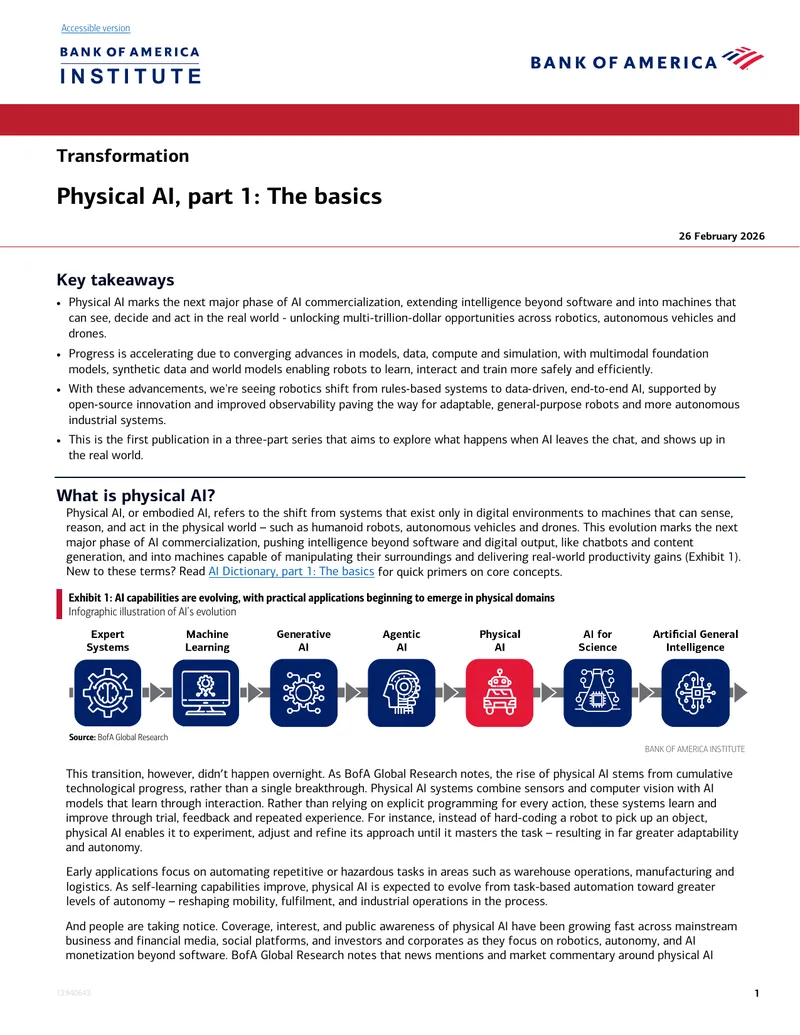 Accessible version

BANK OF AMERICA
INSTITUTE

BANK OF AMERICA

Transformation

Physical AI, part 1: The basics

26 February 2026

Key takeaways

• Physical AI marks the next major phase of AI commercialization, extending intelligence beyond software and into machines that can see, decide and act in the real world - unlocking multi-trillion-dollar opportunities across robotics, autonomous vehicles and drones.
• Progress is accelerating due to converging advances in models, data, compute and simulation, with multimodal foundation models, synthetic data and world models enabling robots to learn, interact and train more safely and efficiently.
• With these advancements, we're seeing robotics shift from rules-based systems to data-driven, end-to-end AI, supported by open-source innovation and improved observability paving the way for adaptable, general-purpose robots and more autonomous industrial systems.
• This is the first publication in a three-part series that aims to explore what happens when AI leaves the chat, and shows up in the real world.

What is physical AI?

Physical AI, or embodied AI, refers to the shift from systems that exist only in digital environments to machines that can sense, reason, and act in the physical world – such as humanoid robots, autonomous vehicles and drones. This evolution marks the next major phase of AI commercialization, pushing intelligence beyond software and digital output, like chatbots and content generation, and into machines capable of manipulating their surroundings and delivering real-world productivity gains (Exhibit 1). New to these terms? Read AI Dictionary, part 1: The basics for quick primers on core concepts.

Exhibit 1: AI capabilities are evolving, with practical applications beginning to emerge in physical domains
Infographic illustration of AI's evolution

Expert Systems
Machine Learning
Generative AI
Agentic AI
Physical AI
AI for Science
Artificial General Intelligence

Source: BofA Global Research

BANK OF AMERICA INSTITUTE

This transition, however, didn't happen overnight. As BofA Global Research notes, the rise of physical AI stems from cumulative technological progress, rather than a single breakthrough. Physical AI systems combine sensors and computer vision with AI models that learn through interaction. Rather than relying on explicit programming for every action, these systems learn and improve through trial, feedback and repeated experience. For instance, instead of hard-coding a robot to pick up an object, physical AI enables it to experiment, adjust and refine its approach until it masters the task – resulting in far greater adaptability and autonomy.

Early applications focus on automating repetitive or hazardous tasks in areas such as warehouse operations, manufacturing and logistics. As self-learning capabilities improve, physical AI is expected to evolve from task-based automation toward greater levels of autonomy – reshaping mobility, fulfilment, and industrial operations in the process.

And people are taking notice. Coverage, interest, and public awareness of physical AI have been growing fast across mainstream business and financial media, social platforms, and investors and corporates as they focus on robotics, autonomy, and AI monetization beyond software. BofA Global Research notes that news mentions and market commentary around physical AI

12940643

1